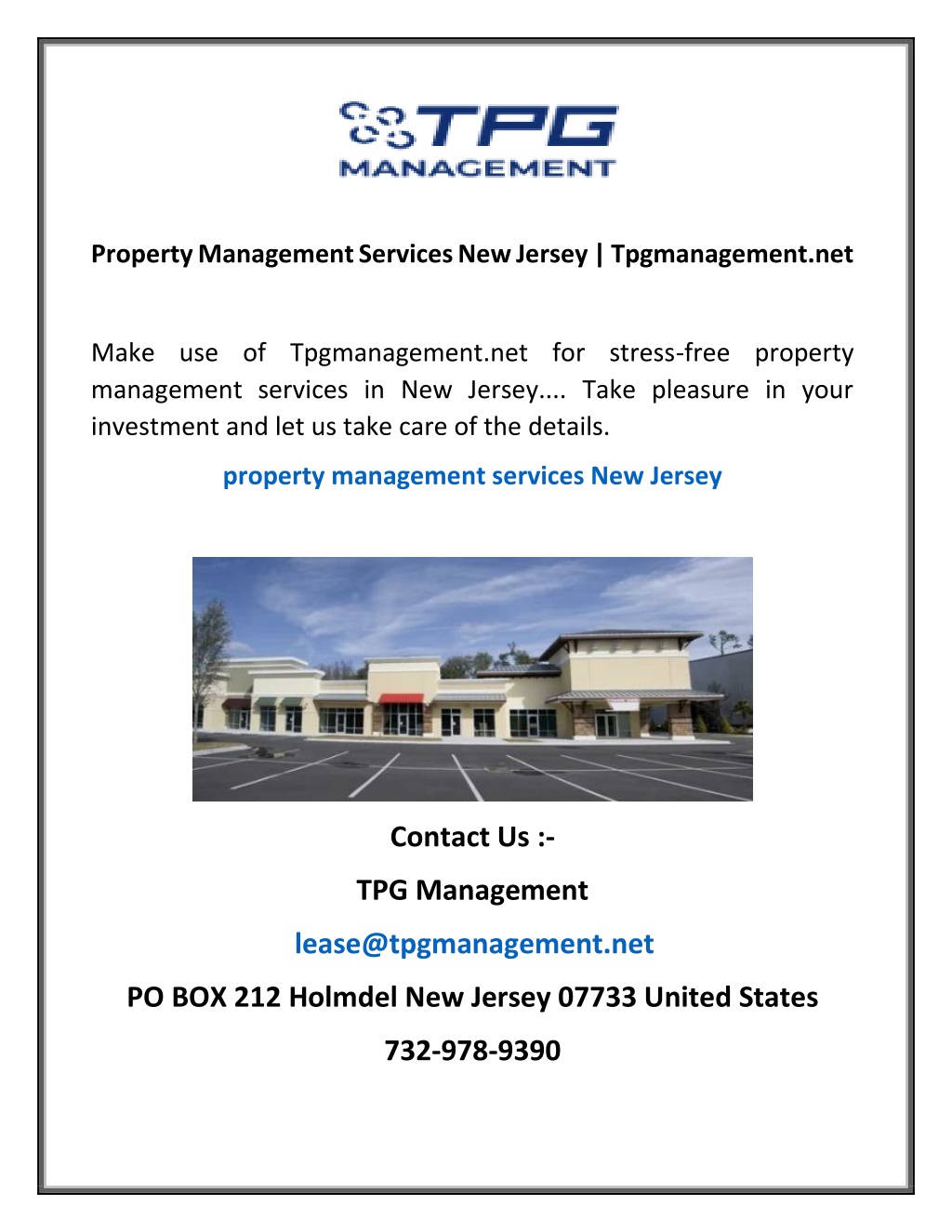 TPG
MANAGEMENT

Property Management Services New Jersey | Tpgmanagement.net

Make use of Tpgmanagement.net for stress-free property management services in New Jersey.... Take pleasure in your investment and let us take care of the details.

property management services New Jersey

Contact Us :-

TPG Management

lease@tpgmanagement.net

PO BOX 212 Holmdel New Jersey 07733 United States

732-978-9390